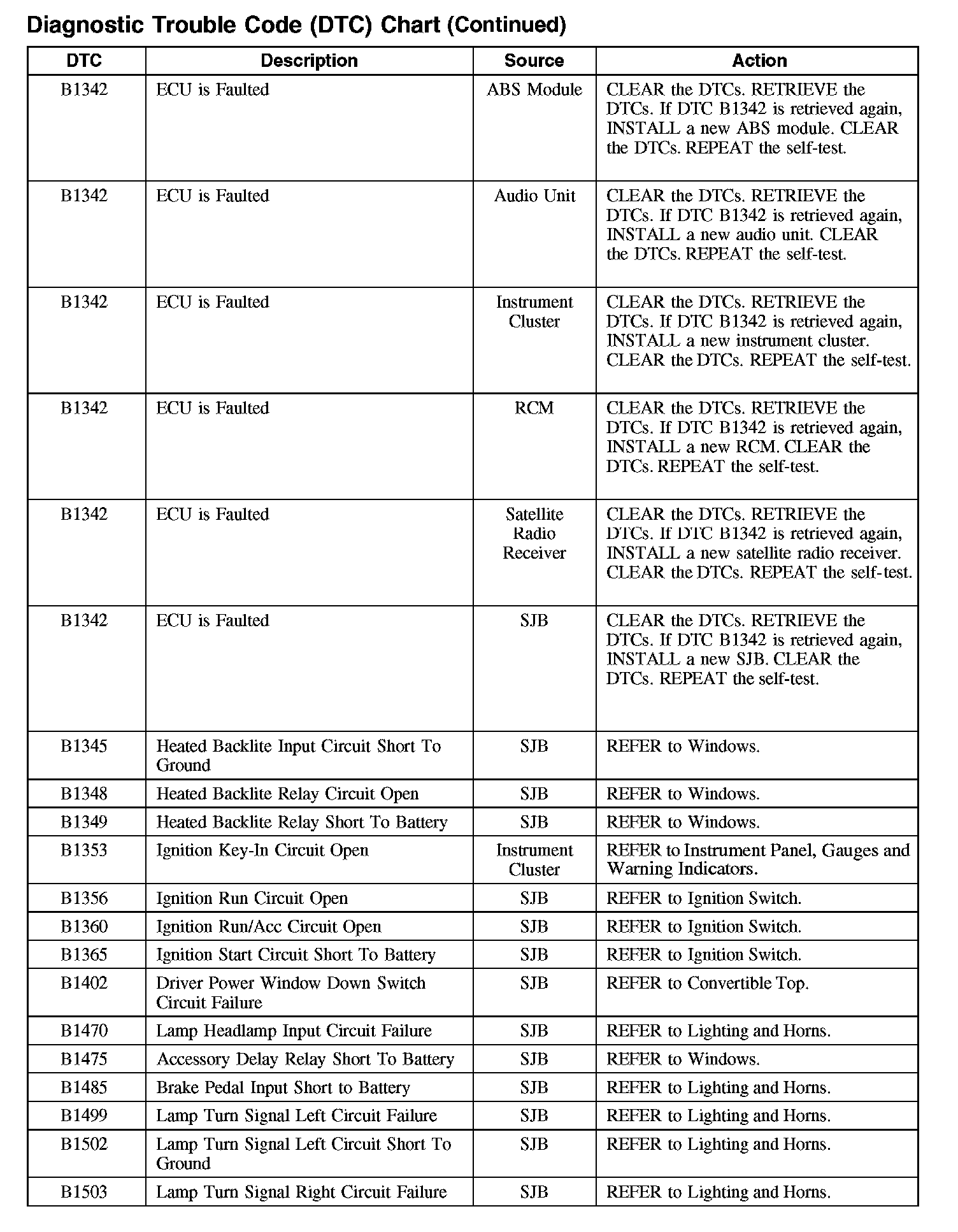 Diagnostic Trouble Code (DTC) Chart (Continued)

| DTC | Description | Source | Action |
|---|---|---|---|
| B1342 | ECU is Faulted | ABS Module | CLEAR the DTCs. RETRIEVE the DTCs. If DTC B1342 is retrieved again, INSTALL a new ABS module. CLEAR the DTCs. REPEAT the self-test. |
| B1342 | ECU is Faulted | Audio Unit | CLEAR the DTCs. RETRIEVE the DTCs. If DTC B1342 is retrieved again, INSTALL a new audio unit. CLEAR the DTCs. REPEAT the self-test. |
| B1342 | ECU is Faulted | Instrument Cluster | CLEAR the DTCs. RETRIEVE the DTCs. If DTC B1342 is retrieved again, INSTALL a new instrument cluster. CLEAR the DTCs. REPEAT the self-test. |
| B1342 | ECU is Faulted | RCM | CLEAR the DTCs. RETRIEVE the DTCs. If DTC B1342 is retrieved again, INSTALL a new RCM. CLEAR the DTCs. REPEAT the self-test. |
| B1342 | ECU is Faulted | Satellite Radio Receiver | CLEAR the DTCs. RETRIEVE the DTCs. If DTC B1342 is retrieved again, INSTALL a new satellite radio receiver. CLEAR the DTCs. REPEAT the self-test. |
| B1342 | ECU is Faulted | SJB | CLEAR the DTCs. RETRIEVE the DTCs. If DTC B1342 is retrieved again, INSTALL a new SJB. CLEAR the DTCs. REPEAT the self-test. |
| B1345 | Heated Backlite Input Circuit Short To Ground | SJB | REFER to Windows. |
| B1348 | Heated Backlite Relay Circuit Open | SJB | REFER to Windows. |
| B1349 | Heated Backlite Relay Short To Battery | SJB | REFER to Windows. |
| B1353 | Ignition Key-In Circuit Open | Instrument Cluster | REFER to Instrument Panel, Gauges and Warning Indicators. |
| B1356 | Ignition Run Circuit Open | SJB | REFER to Ignition Switch. |
| B1360 | Ignition Run/Acc Circuit Open | SJB | REFER to Ignition Switch. |
| B1365 | Ignition Start Circuit Short To Battery | SJB | REFER to Ignition Switch. |
| B1402 | Driver Power Window Down Switch Circuit Failure | SJB | REFER to Convertible Top. |
| B1470 | Lamp Headlamp Input Circuit Failure | SJB | REFER to Lighting and Horns. |
| B1475 | Accessory Delay Relay Short To Battery | SJB | REFER to Windows. |
| B1485 | Brake Pedal Input Short to Battery | SJB | REFER to Lighting and Horns. |
| B1499 | Lamp Turn Signal Left Circuit Failure | SJB | REFER to Lighting and Horns. |
| B1502 | Lamp Turn Signal Left Circuit Short To Ground | SJB | REFER to Lighting and Horns. |
| B1503 | Lamp Turn Signal Right Circuit Failure | SJB | REFER to Lighting and Horns. |